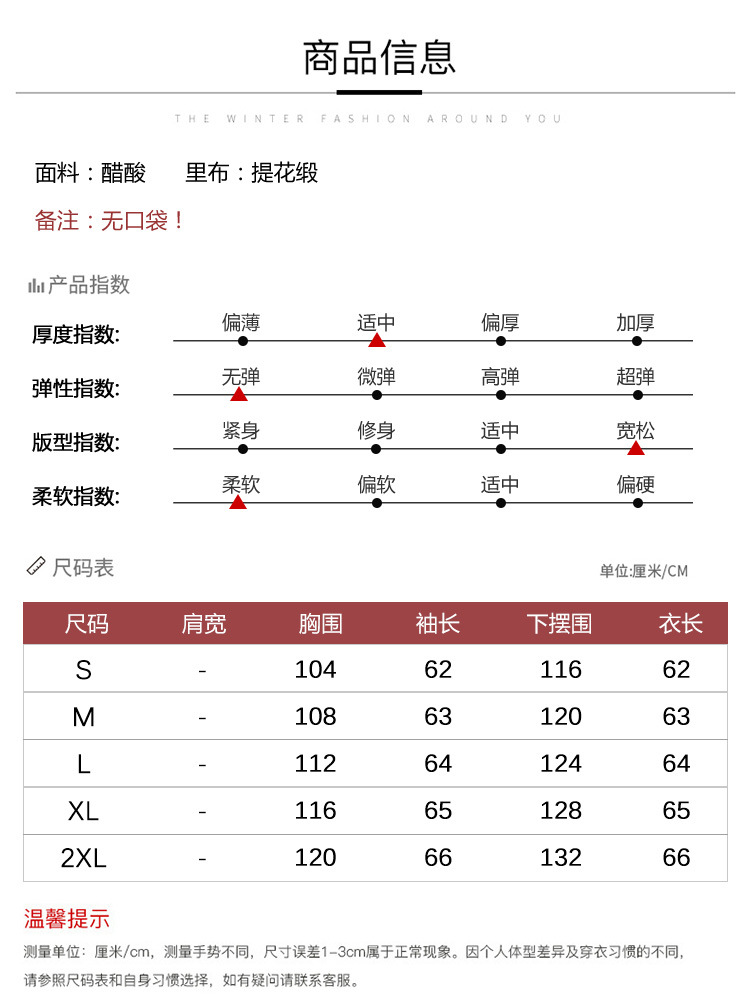 商品信息

THE WINTER FASHION AROUND YOU

面料：醋酸　　里布：提花缎

备注：无口袋！

产品指数

厚度指数: 偏薄 适中 偏厚 加厚

弹性指数: 无弹 微弹 高弹 超弹

版型指数: 紧身 修身 适中 宽松

柔软指数: 柔软 偏软 适中 偏硬

尺码表

单位:厘米/CM

| 尺码 | 肩宽 | 胸围 | 袖长 | 下摆围 | 衣长 |
|---|---|---|---|---|---|
| S | - | 104 | 62 | 116 | 62 |
| M | - | 108 | 63 | 120 | 63 |
| L | - | 112 | 64 | 124 | 64 |
| XL | - | 116 | 65 | 128 | 65 |
| 2XL | - | 120 | 66 | 132 | 66 |

温馨提示

测量单位：厘米/cm，测量手势不同，尺寸误差1-3cm属于正常现象。因个人体型差异及穿衣习惯的不同，请参照尺码表和自身习惯选择，如有疑问请联系客服。